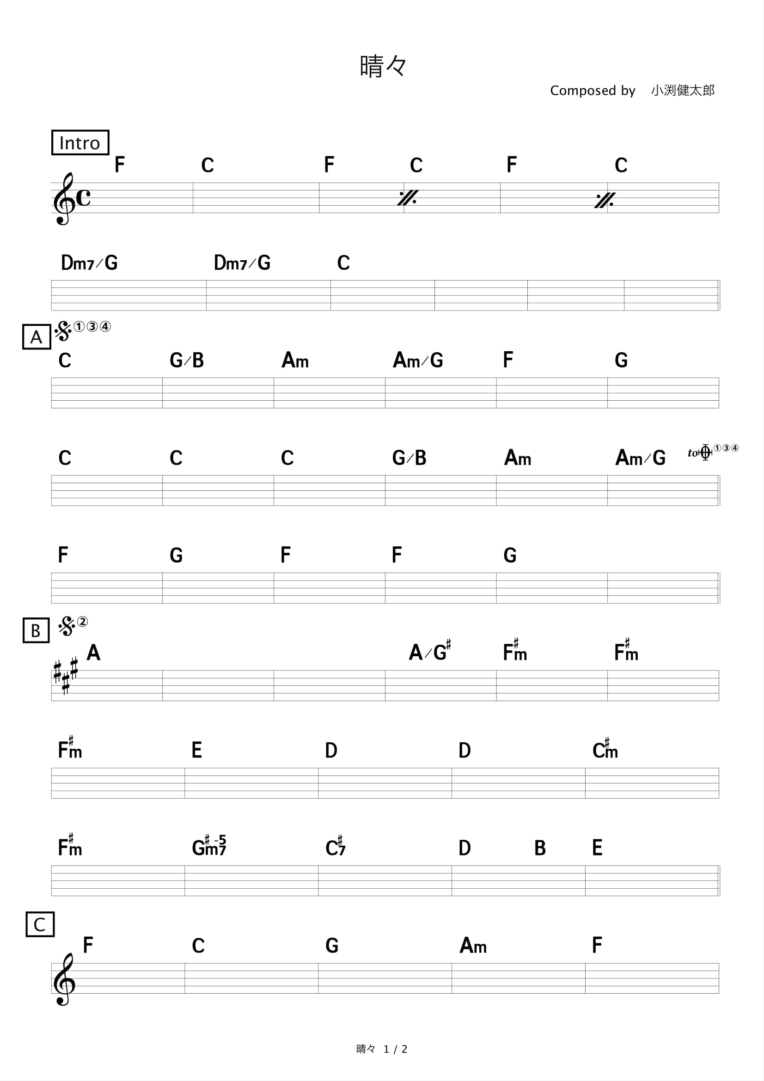 晴々

Composed by 小渕健太郎

Intro

F C F C F C

Dm7/G Dm7/G C

A ①③④

C G/B Am Am/G F G

C C C G/B Am Am/G to ①③④

F G F F G

B ②

A A/G♯ F♯m F♯m

F♯m E D D C♯m

F♯m G♯m7-5 C♯7 D B E

C

F C G Am F

晴々 1 / 2